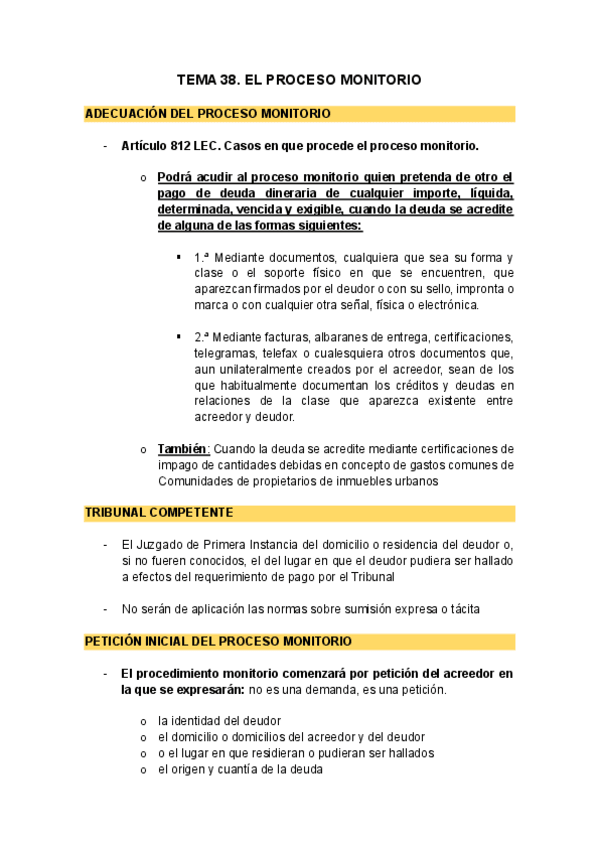 TEMA 38. EL PROCESO MONITORIO

ADECUACIÓN DEL PROCESO MONITORIO

- Artículo 812 LEC. Casos en que procede el proceso monitorio.

o Podrá acudir al proceso monitorio quien pretenda de otro el pago de deuda dineraria de cualquier importe, líquida, determinada, vencida y exigible, cuando la deuda se acredite de alguna de las formas siguientes:

▪ 1.ª Mediante documentos, cualquiera que sea su forma y clase o el soporte físico en que se encuentren, que aparezcan firmados por el deudor o con su sello, impronta o marca o con cualquier otra señal, física o electrónica.

▪ 2.ª Mediante facturas, albaranes de entrega, certificaciones, telegramas, telefax o cualesquiera otros documentos que, aun unilateralmente creados por el acreedor, sean de los que habitualmente documentan los créditos y deudas en relaciones de la clase que aparezca existente entre acreedor y deudor.

o También: Cuando la deuda se acredite mediante certificaciones de impago de cantidades debidas en concepto de gastos comunes de Comunidades de propietarios de inmuebles urbanos

TRIBUNAL COMPETENTE

- El Juzgado de Primera Instancia del domicilio o residencia del deudor o, si no fueren conocidos, el del lugar en que el deudor pudiera ser hallado a efectos del requerimiento de pago por el Tribunal

- No serán de aplicación las normas sobre sumisión expresa o tácita

PETICIÓN INICIAL DEL PROCESO MONITORIO

- El procedimiento monitorio comenzará por petición del acreedor en la que se expresarán: no es una demanda, es una petición.

o la identidad del deudor
o el domicilio o domicilios del acreedor y del deudor
o o el lugar en que residieran o pudieran ser hallados
o el origen y cuantía de la deuda